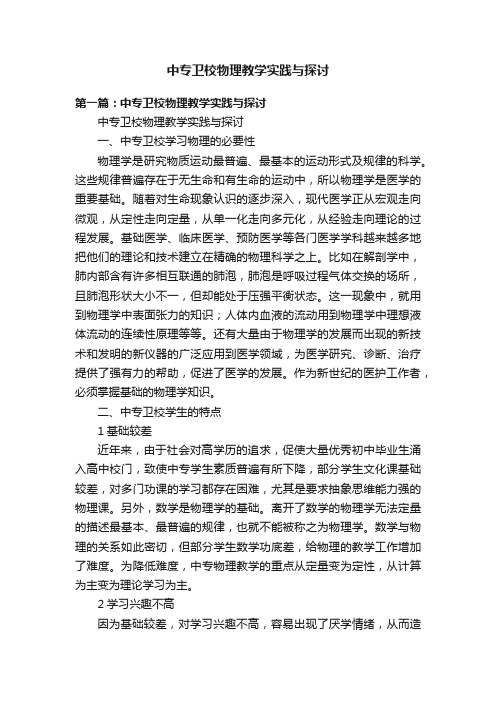 中专卫校物理教学实践与探讨

第一篇：中专卫校物理教学实践与探讨

中专卫校物理教学实践与探讨

一、中专卫校学习物理的必要性

物理学是研究物质运动最普遍、最基本的运动形式及规律的科学。这些规律普遍存在于无生命和有生命的运动中，所以物理学是医学的重要基础。随着对生命现象认识的逐步深入，现代医学正从宏观走向微观，从定性走向定量，从单一化走向多元化，从经验走向理论的过程发展。基础医学、临床医学、预防医学等各门医学学科越来越多地把他们的理论和技术建立在精确的物理科学之上。比如在解剖学中，肺内部含有许多相互联通的肺泡，肺泡是呼吸过程气体交换的场所，且肺泡形状大小不一，但却能处于压强平衡状态。这一现象中，就用到物理学中表面张力的知识；人体内血液的流动用到物理学中理想液体流动的连续性原理等等。还有大量由于物理学的发展而出现的新技术和发明的新仪器的广泛应用到医学领域，为医学研究、诊断、治疗提供了强有力的帮助，促进了医学的发展。作为新世纪的医护工作者，必须掌握基础的物理学知识。

二、中专卫校学生的特点

1 基础较差

近年来，由于社会对高学历的追求，促使大量优秀初中毕业生涌入高中校门，致使中专学生素质普遍有所下降，部分学生文化课基础较差，对多门功课的学习都存在困难，尤其是要求抽象思维能力强的物理课。另外，数学是物理学的基础。离开了数学的物理学无法定量的描述最基本、最普遍的规律，也就不能被称之为物理学。数学与物理的关系如此密切，但部分学生数学功底差，给物理的教学工作增加了难度。为降低难度，中专物理教学的重点从定量变为定性，从计算为主变为理论学习为主。

2 学习兴趣不高

因为基础较差，对学习兴趣不高，容易出现了厌学情绪，从而造